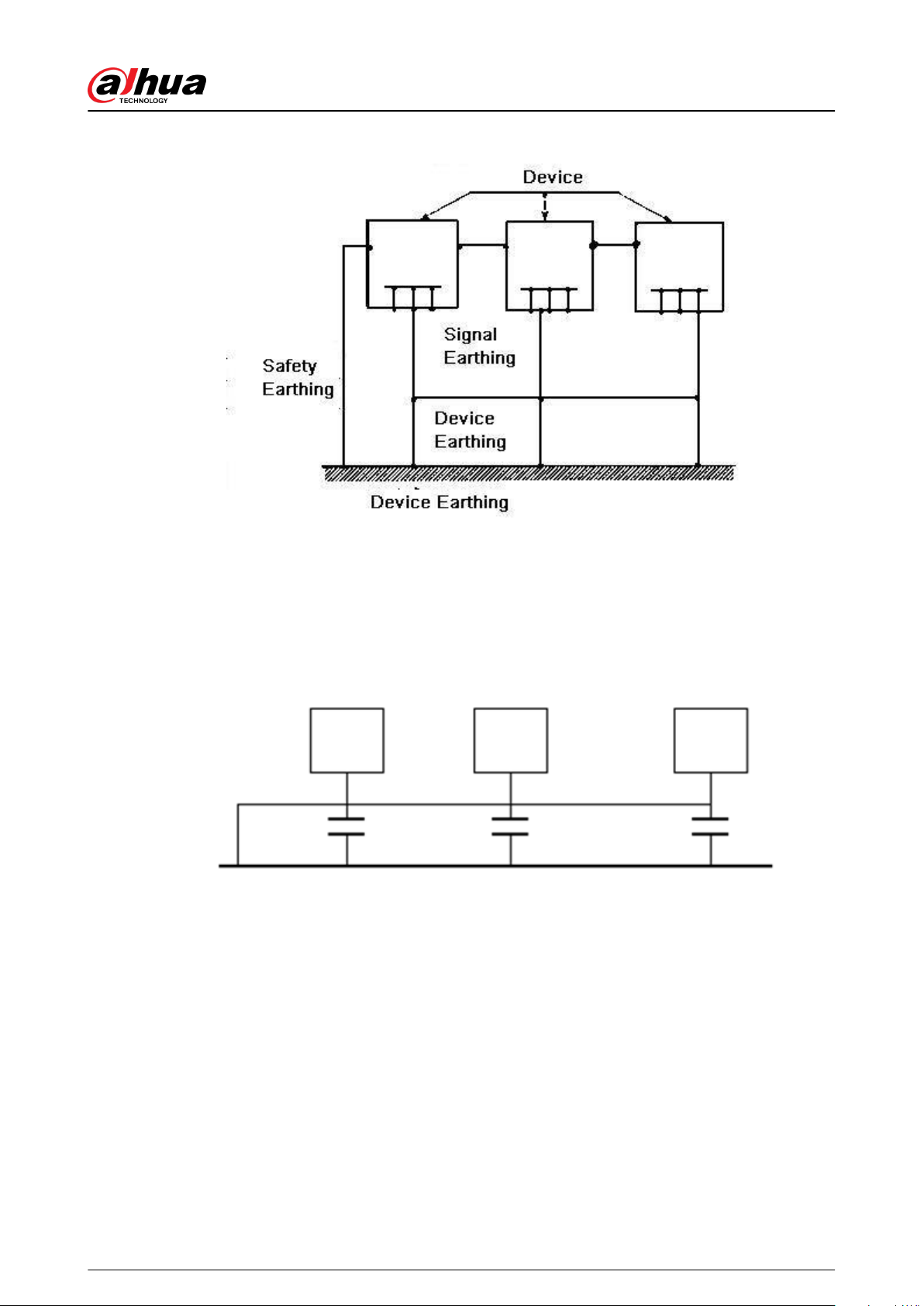 alhua
TECHNOLOGY

Device

Signal Earthing

Safety Earthing

Device Earthing

Device Earthing